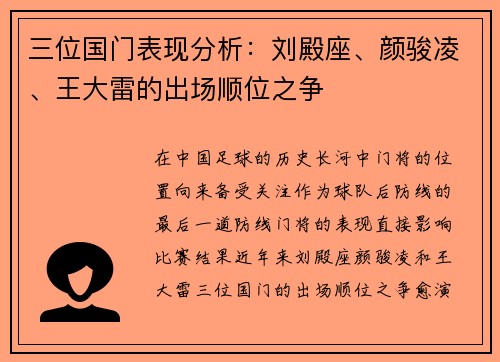 三位国门表现分析：刘殿座、颜骏凌、王大雷的出场顺位之争

在中国足球的历史长河中门将的位置向来备受关注作为球队后防线的最后一道防线门将的表现直接影响比赛结果近年来刘殿座颜骏凌和王大雷三位国门的出场顺位之争愈演